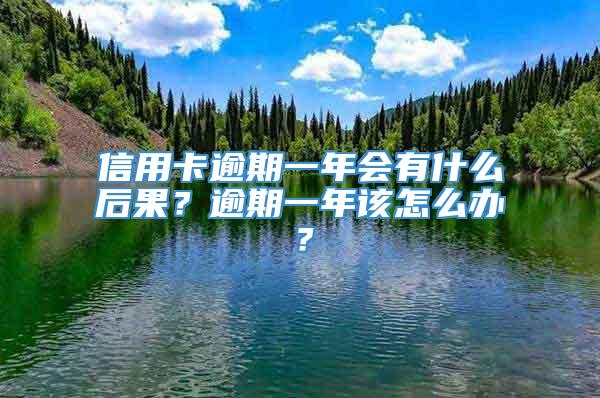 信用卡逾期一年会有什么后果？逾期一年该怎么办？